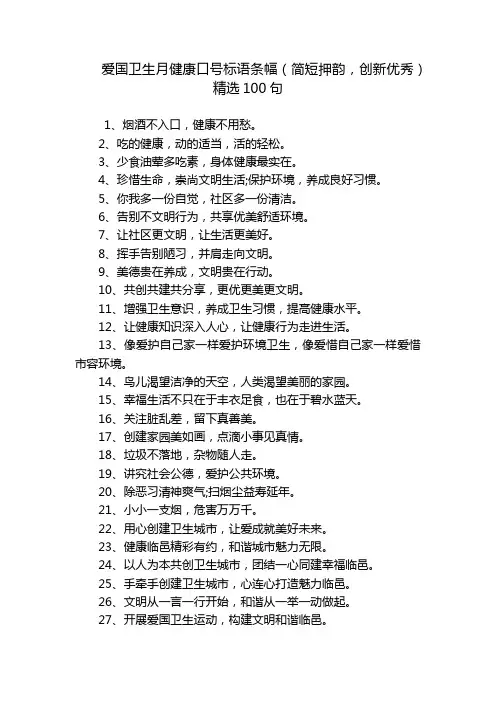 爱国卫生月健康口号标语条幅（简短押韵，创新优秀）精选 100 句

1、烟酒不入口，健康不用愁。
2、吃的健康，动的适当，活的轻松。
3、少食油荤多吃素，身体健康最实在。
4、珍惜生命，崇尚文明生活;保护环境，养成良好习惯。
5、你我多一份自觉，社区多一份清洁。
6、告别不文明行为，共享优美舒适环境。
7、让社区更文明，让生活更美好。
8、挥手告别陋习，并肩走向文明。
9、美德贵在养成，文明贵在行动。
10、共创共建共分享，更优更美更文明。
11、增强卫生意识，养成卫生习惯，提高健康水平。
12、让健康知识深入人心，让健康行为走进生活。
13、像爱护自己家一样爱护环境卫生，像爱惜自己家一样爱惜市容环境。
14、鸟儿渴望洁净的天空，人类渴望美丽的家园。
15、幸福生活不只在于丰衣足食，也在于碧水蓝天。
16、关注脏乱差，留下真善美。
17、创建家园美如画，点滴小事见真情。
18、垃圾不落地，杂物随人走。
19、讲究社会公德，爱护公共环境。
20、除恶习清神爽气;扫烟尘益寿延年。
21、小小一支烟，危害万万千。
22、用心创建卫生城市，让爱成就美好未来。
23、健康临邑精彩有约，和谐城市魅力无限。
24、以人为本共创卫生城市，团结一心同建幸福临邑。
25、手牵手创建卫生城市，心连心打造魅力临邑。
26、文明从一言一行开始，和谐从一举一动做起。
27、开展爱国卫生运动，构建文明和谐临邑。